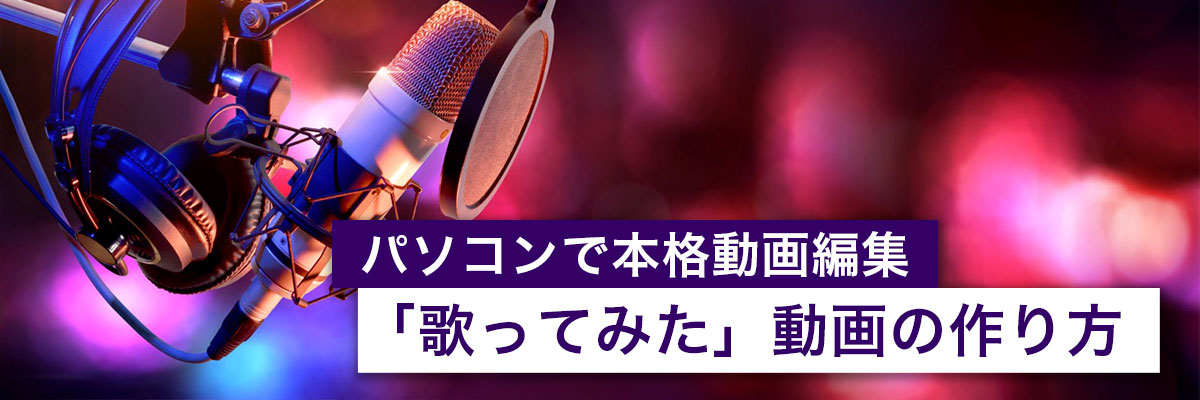 パソコンで本格動画編集
「歌ってみた」動画の作り方